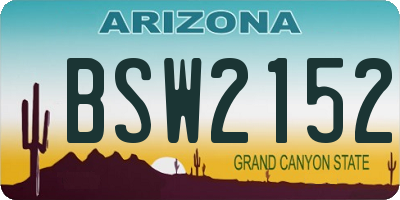 ARIZONA

BSW2152

GRAND CANYON STATE